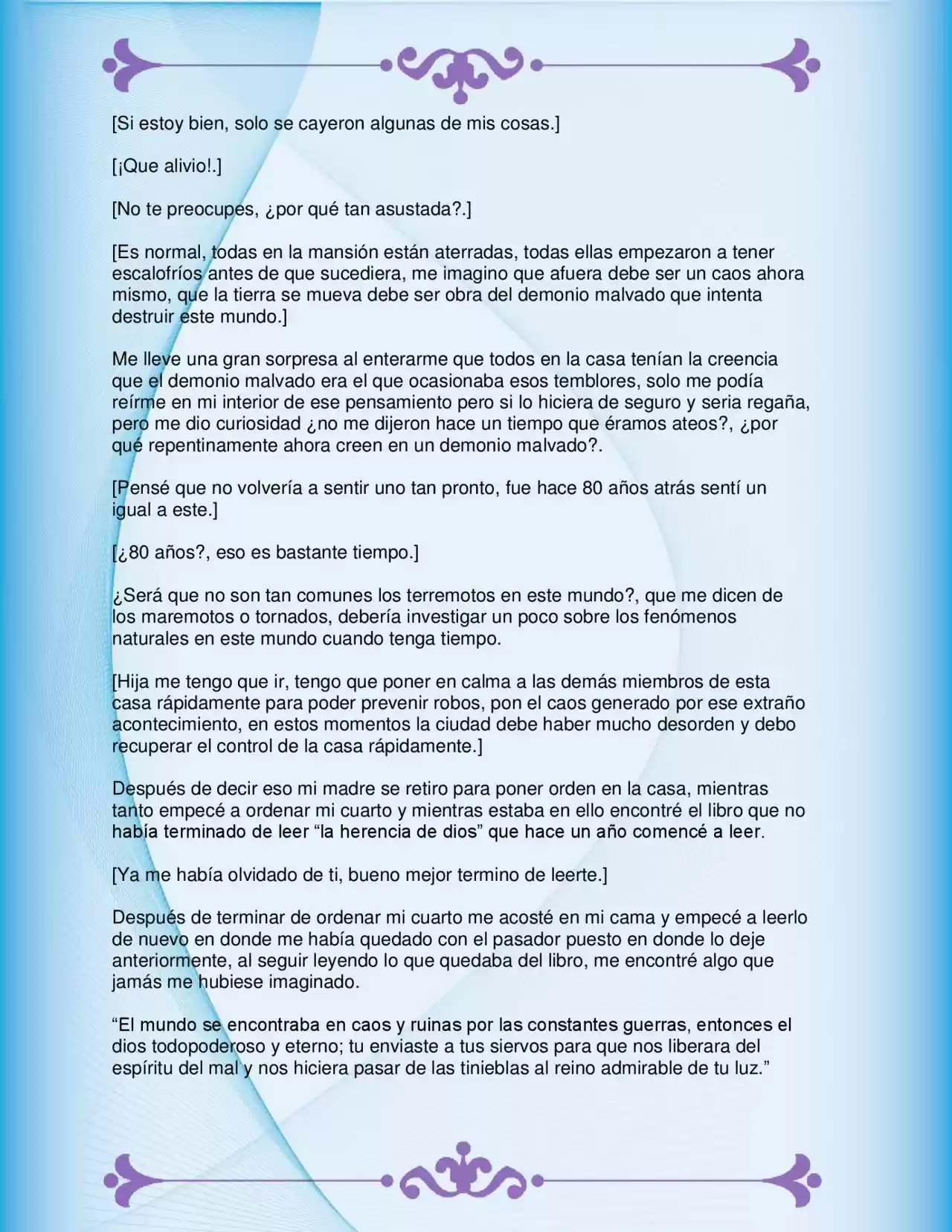 [Si estoy bien, solo se cayeron algunas de mis cosas.]

[¡Que alivio!.]

[No te preocupes, ¿por qué tan asustada?.]

[Es normal, todas en la mansión están aterradas, todas ellas empezaron a tener escalofríos antes de que sucediera, me imagino que afuera debe ser un caos ahora mismo, que la tierra se mueva debe ser obra del demonio malvado que intenta destruir este mundo.]

Me lleve una gran sorpresa al enterarme que todos en la casa tenían la creencia que el demonio malvado era el que ocasionaba esos temblores, solo me podía reírme en mi interior de ese pensamiento pero si lo hiciera de seguro y seria regaña, pero me dio curiosidad ¿no me dijeron hace un tiempo que éramos ateos?, ¿por qué repentinamente ahora creen en un demonio malvado?.

[Pensé que no volvería a sentir uno tan pronto, fue hace 80 años atrás sentí un igual a este.]

[¿80 años?, eso es bastante tiempo.]

¿Será que no son tan comunes los terremotos en este mundo?, que me dicen de los maremotos o tornados, debería investigar un poco sobre los fenómenos naturales en este mundo cuando tenga tiempo.

[Hija me tengo que ir, tengo que poner en calma a las demás miembros de esta casa rápidamente para poder prevenir robos, pon el caos generado por ese extraño acontecimiento, en estos momentos la ciudad debe haber mucho desorden y debo recuperar el control de la casa rápidamente.]

Después de decir eso mi madre se retiro para poner orden en la casa, mientras tanto empecé a ordenar mi cuarto y mientras estaba en ello encontré el libro que no había terminado de leer “la herencia de dios” que hace un año comencé a leer.

[Ya me había olvidado de ti, bueno mejor termino de leerte.]

Después de terminar de ordenar mi cuarto me acosté en mi cama y empecé a leerlo de nuevo en donde me había quedado con el pasador puesto en donde lo deje anteriormente, al seguir leyendo lo que quedaba del libro, me encontré algo que jamás me hubiese imaginado.

“El mundo se encontraba en caos y ruinas por las constantes guerras, entonces el dios todopoderoso y eterno; tu enviaste a tus siervos para que nos liberara del espíritu del mal y nos hiciera pasar de las tinieblas al reino admirable de tu luz.”